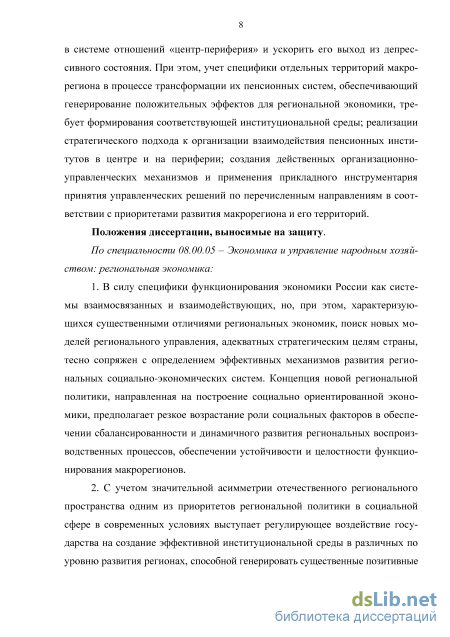 8

в системе отношений «центр-периферия» и ускорить его выход из депрессивного состояния. При этом, учет специфики отдельных территорий макрорегиона в процессе трансформации их пенсионных систем, обеспечивающий генерирование положительных эффектов для региональной экономики, требует формирования соответствующей институциональной среды; реализации стратегического подхода к организации взаимодействия пенсионных институтов в центре и на периферии; создания действенных организационно-управленческих механизмов и применения прикладного инструментария принятия управленческих решений по перечисленным направлениям в соответствии с приоритетами развития макрорегиона и его территорий.

Положения диссертации, выносимые на защиту.

По специальности 08.00.05 – Экономика и управление народным хозяйством: региональная экономика:

1. В силу специфики функционирования экономики России как системы взаимосвязанных и взаимодействующих, но, при этом, характеризующихся существенными отличиями региональных экономик, поиск новых моделей регионального управления, адекватных стратегическим целям страны, тесно сопряжен с определением эффективных механизмов развития региональных социально-экономических систем. Концепция новой региональной политики, направленная на построение социально ориентированной экономики, предполагает резкое возрастание роли социальных факторов в обеспечении сбалансированности и динамичного развития региональных воспроизводственных процессов, обеспечении устойчивости и целостности функционирования макрорегионов.

2. С учетом значительной асимметрии отечественного регионального пространства одним из приоритетов региональной политики в социальной сфере в современных условиях выступает регулирующее воздействие государства на создание эффективной институциональной среды в различных по уровню развития регионах, способной генерировать существенные позитивные

dsLib.net
библиотека диссертаций